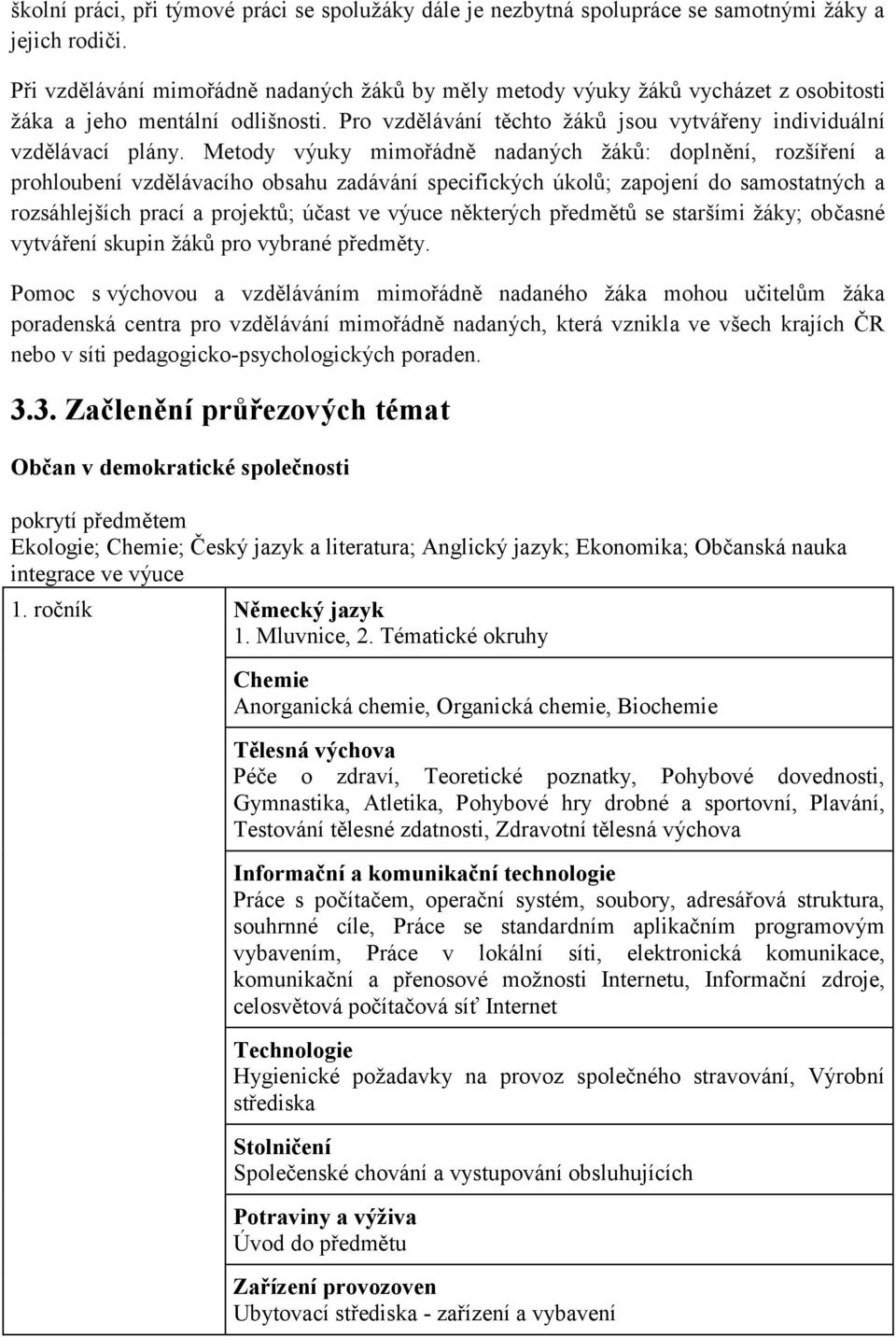 školní práci, při týmové práci se spolužáky dále je nezbytná spolupráce se samotnými žáky a jejich rodiči.

Při vzdělávání mimořádně nadaných žáků by měly metody výuky žáků vycházet z osobitosti žáka a jeho mentální odlišnosti. Pro vzdělávání těchto žáků jsou vytvářeny individuální vzdělávací plány. Metody výuky mimořádně nadaných žáků: doplnění, rozšíření a prohloubení vzdělávacího obsahu zadávání specifických úkolů; zapojení do samostatných a rozsáhlejších prací a projektů; účast ve výuce některých předmětů se staršími žáky; občasné vytváření skupin žáků pro vybrané předměty.

Pomoc s výchovou a vzděláváním mimořádně nadaného žáka mohou učitelům žáka poradenská centra pro vzdělávání mimořádně nadaných, která vznikla ve všech krajích ČR nebo v síti pedagogicko-psychologických poraden.

3.3. Začlenění průřezových témat

Občan v demokratické společnosti

pokrytí předmětem
Ekologie; Chemie; Český jazyk a literatura; Anglický jazyk; Ekonomika; Občanská nauka
integrace ve výuce

| 1. ročník | Německý jazyk<br>1. Mluvnice, 2. Tématické okruhy<br><br>Chemie<br>Anorganická chemie, Organická chemie, Biochemie<br><br>Tělesná výchova<br>Péče o zdraví, Teoretické poznatky, Pohybové dovednosti, Gymnastika, Atletika, Pohybové hry drobné a sportovní, Plavání, Testování tělesné zdatnosti, Zdravotní tělesná výchova<br><br>Informační a komunikační technologie<br>Práce s počítačem, operační systém, soubory, adresářová struktura, souhrnné cíle, Práce se standardním aplikačním programovým vybavením, Práce v lokální síti, elektronická komunikace, komunikační a přenosové možnosti Internetu, Informační zdroje, celosvětová počítačová síť Internet<br><br>Technologie<br>Hygienické požadavky na provoz společného stravování, Výrobní střediska<br><br>Stolničení<br>Společenské chování a vystupování obsluhujících<br><br>Potraviny a výživa<br>Úvod do předmětu<br><br>Zařízení provozoven<br>Ubytovací střediska - zařízení a vybavení |
|---|---|